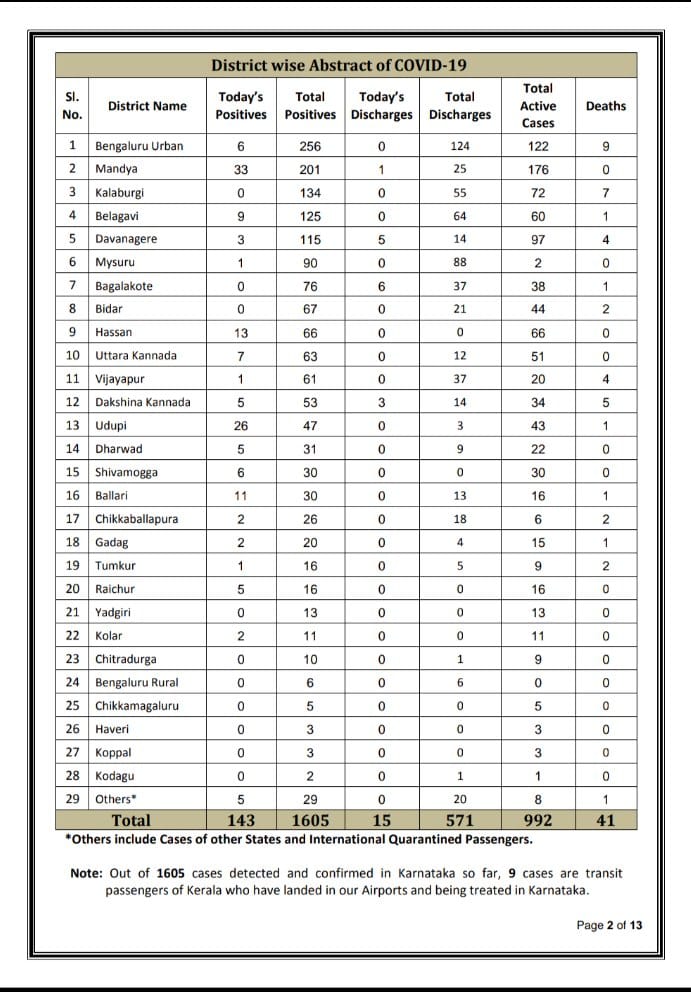 District wise Abstract of COVID-19

| Sl. No. | District Name | Today's Positives | Total Positives | Today's Discharges | Total Discharges | Total Active Cases | Deaths |
|---|---|---|---|---|---|---|---|
| 1 | Bengaluru Urban | 6 | 256 | 0 | 124 | 122 | 9 |
| 2 | Mandya | 33 | 201 | 1 | 25 | 176 | 0 |
| 3 | Kalaburgi | 0 | 134 | 0 | 55 | 72 | 7 |
| 4 | Belagavi | 9 | 125 | 0 | 64 | 60 | 1 |
| 5 | Davanagere | 3 | 115 | 5 | 14 | 97 | 4 |
| 6 | Mysuru | 1 | 90 | 0 | 88 | 2 | 0 |
| 7 | Bagalakote | 0 | 76 | 6 | 37 | 38 | 1 |
| 8 | Bidar | 0 | 67 | 0 | 21 | 44 | 2 |
| 9 | Hassan | 13 | 66 | 0 | 0 | 66 | 0 |
| 10 | Uttara Kannada | 7 | 63 | 0 | 12 | 51 | 0 |
| 11 | Vijayapur | 1 | 61 | 0 | 37 | 20 | 4 |
| 12 | Dakshina Kannada | 5 | 53 | 3 | 14 | 34 | 5 |
| 13 | Udupi | 26 | 47 | 0 | 3 | 43 | 1 |
| 14 | Dharwad | 5 | 31 | 0 | 9 | 22 | 0 |
| 15 | Shivamogga | 6 | 30 | 0 | 0 | 30 | 0 |
| 16 | Ballari | 11 | 30 | 0 | 13 | 16 | 1 |
| 17 | Chikkaballapura | 2 | 26 | 0 | 18 | 6 | 2 |
| 18 | Gadag | 2 | 20 | 0 | 4 | 15 | 1 |
| 19 | Tumkur | 1 | 16 | 0 | 5 | 9 | 2 |
| 20 | Raichur | 5 | 16 | 0 | 0 | 16 | 0 |
| 21 | Yadgiri | 0 | 13 | 0 | 0 | 13 | 0 |
| 22 | Kolar | 2 | 11 | 0 | 0 | 11 | 0 |
| 23 | Chitradurga | 0 | 10 | 0 | 1 | 9 | 0 |
| 24 | Bengaluru Rural | 0 | 6 | 0 | 6 | 0 | 0 |
| 25 | Chikkamagaluru | 0 | 5 | 0 | 0 | 5 | 0 |
| 26 | Haveri | 0 | 3 | 0 | 0 | 3 | 0 |
| 27 | Koppal | 0 | 3 | 0 | 0 | 3 | 0 |
| 28 | Kodagu | 0 | 2 | 0 | 1 | 1 | 0 |
| 29 | Others* | 5 | 29 | 0 | 20 | 8 | 1 |
| | Total | 143 | 1605 | 15 | 571 | 992 | 41 |

*Others include Cases of other States and International Quarantined Passengers.

Note: Out of 1605 cases detected and confirmed in Karnataka so far, 9 cases are transit passengers of Kerala who have landed in our Airports and being treated in Karnataka.

Page 2 of 13